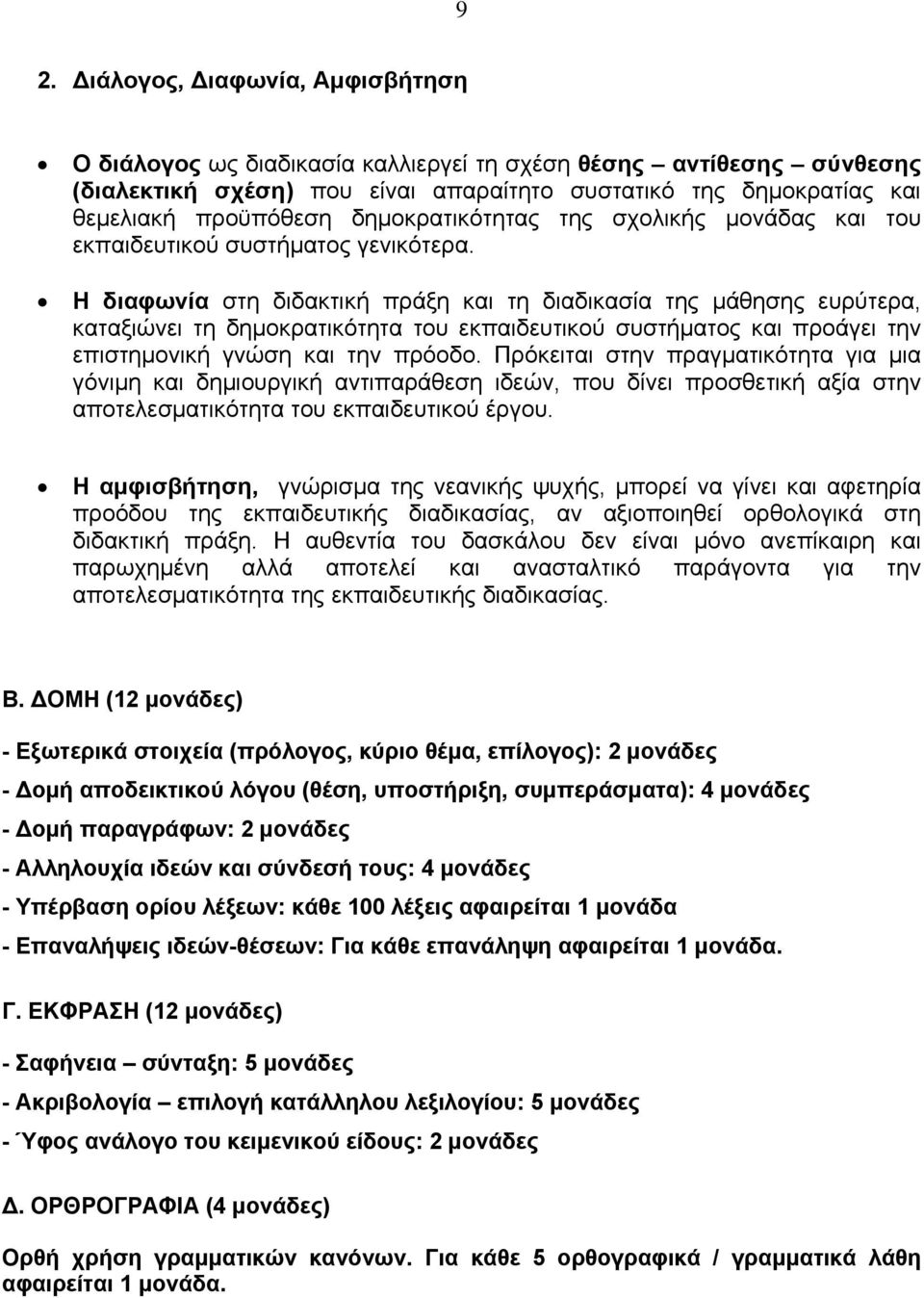 9

2. Διάλογος, Διαφωνία, Αμφισβήτηση

• Ο διάλογος ως διαδικασία καλλιεργεί τη σχέση θέσης – αντίθεσης – σύνθεσης (διαλεκτική σχέση) που είναι απαραίτητο συστατικό της δημοκρατίας και θεμελιακή προϋπόθεση δημοκρατικότητας της σχολικής μονάδας και του εκπαιδευτικού συστήματος γενικότερα.

• Η διαφωνία στη διδακτική πράξη και τη διαδικασία της μάθησης ευρύτερα, καταξιώνει τη δημοκρατικότητα του εκπαιδευτικού συστήματος και προάγει την επιστημονική γνώση και την πρόοδο. Πρόκειται στην πραγματικότητα για μια γόνιμη και δημιουργική αντιπαράθεση ιδεών, που δίνει προσθετική αξία στην αποτελεσματικότητα του εκπαιδευτικού έργου.

• Η αμφισβήτηση, γνώρισμα της νεανικής ψυχής, μπορεί να γίνει και αφετηρία προόδου της εκπαιδευτικής διαδικασίας, αν αξιοποιηθεί ορθολογικά στη διδακτική πράξη. Η αυθεντία του δασκάλου δεν είναι μόνο ανεπίκαιρη και παρωχημένη αλλά αποτελεί και ανασταλτικό παράγοντα για την αποτελεσματικότητα της εκπαιδευτικής διαδικασίας.

Β. ΔΟΜΗ (12 μονάδες)

- Εξωτερικά στοιχεία (πρόλογος, κύριο θέμα, επίλογος): 2 μονάδες

- Δομή αποδεικτικού λόγου (θέση, υποστήριξη, συμπεράσματα): 4 μονάδες

- Δομή παραγράφων: 2 μονάδες

- Αλληλουχία ιδεών και σύνδεσή τους: 4 μονάδες

- Υπέρβαση ορίου λέξεων: κάθε 100 λέξεις αφαιρείται 1 μονάδα

- Επαναλήψεις ιδεών-θέσεων: Για κάθε επανάληψη αφαιρείται 1 μονάδα.

Γ. ΕΚΦΡΑΣΗ (12 μονάδες)

- Σαφήνεια – σύνταξη: 5 μονάδες

- Ακριβολογία – επιλογή κατάλληλου λεξιλογίου: 5 μονάδες

- Ύφος ανάλογο του κειμενικού είδους: 2 μονάδες

Δ. ΟΡΘΟΓΡΑΦΙΑ (4 μονάδες)

Ορθή χρήση γραμματικών κανόνων. Για κάθε 5 ορθογραφικά / γραμματικά λάθη αφαιρείται 1 μονάδα.